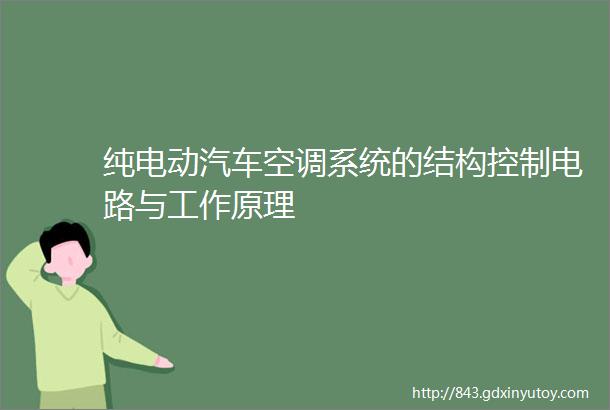 纯电动汽车空调系统的结构控制电路与工作原理

http://843.gdxinyutoy.com